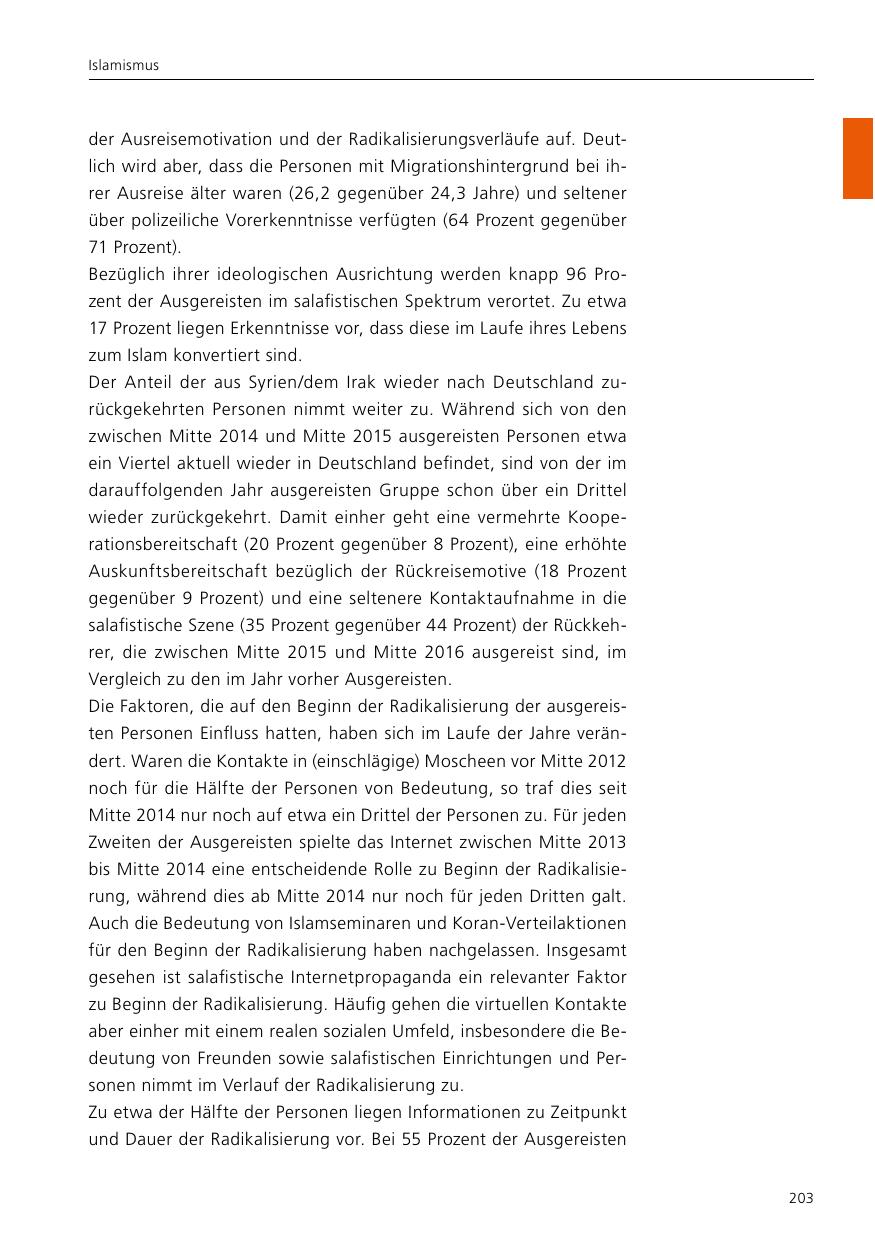 Islamismus

der Ausreisemotivation und der Radikalisierungsverläufe auf. Deutlich wird aber, dass die Personen mit Migrationshintergrund bei ihrer Ausreise älter waren (26,2 gegenüber 24,3 Jahre) und seltener über polizeiliche Vorerkenntnisse verfügten (64 Prozent gegenüber 71 Prozent).
Bezüglich ihrer ideologischen Ausrichtung werden knapp 96 Prozent der Ausgereisten im salafistischen Spektrum verortet. Zu etwa 17 Prozent liegen Erkenntnisse vor, dass diese im Laufe ihres Lebens zum Islam konvertiert sind.
Der Anteil der aus Syrien/dem Irak wieder nach Deutschland zurückgekehrten Personen nimmt weiter zu. Während sich von den zwischen Mitte 2014 und Mitte 2015 ausgereisten Personen etwa ein Viertel aktuell wieder in Deutschland befindet, sind von der im darauffolgenden Jahr ausgereisten Gruppe schon über ein Drittel wieder zurückgekehrt. Damit einher geht eine vermehrte Kooperationsbereitschaft (20 Prozent gegenüber 8 Prozent), eine erhöhte Auskunftsbereitschaft bezüglich der Rückreisemotive (18 Prozent gegenüber 9 Prozent) und eine seltenere Kontaktaufnahme in die salafistische Szene (35 Prozent gegenüber 44 Prozent) der Rückkehrer, die zwischen Mitte 2015 und Mitte 2016 ausgereist sind, im Vergleich zu den im Jahr vorher Ausgereisten.
Die Faktoren, die auf den Beginn der Radikalisierung der ausgereisten Personen Einfluss hatten, haben sich im Laufe der Jahre verändert. Waren die Kontakte in (einschlägige) Moscheen vor Mitte 2012 noch für die Hälfte der Personen von Bedeutung, so traf dies seit Mitte 2014 nur noch auf etwa ein Drittel der Personen zu. Für jeden Zweiten der Ausgereisten spielte das Internet zwischen Mitte 2013 bis Mitte 2014 eine entscheidende Rolle zu Beginn der Radikalisierung, während dies ab Mitte 2014 nur noch für jeden Dritten galt. Auch die Bedeutung von Islamseminaren und Koran-Verteilaktionen für den Beginn der Radikalisierung haben nachgelassen. Insgesamt gesehen ist salafistische Internetpropaganda ein relevanter Faktor zu Beginn der Radikalisierung. Häufig gehen die virtuellen Kontakte aber einher mit einem realen sozialen Umfeld, insbesondere die Bedeutung von Freunden sowie salafistischen Einrichtungen und Personen nimmt im Verlauf der Radikalisierung zu.
Zu etwa der Hälfte der Personen liegen Informationen zu Zeitpunkt und Dauer der Radikalisierung vor. Bei 55 Prozent der Ausgereisten

203